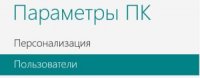 Параметры ПК

Персонализация

Пользователи